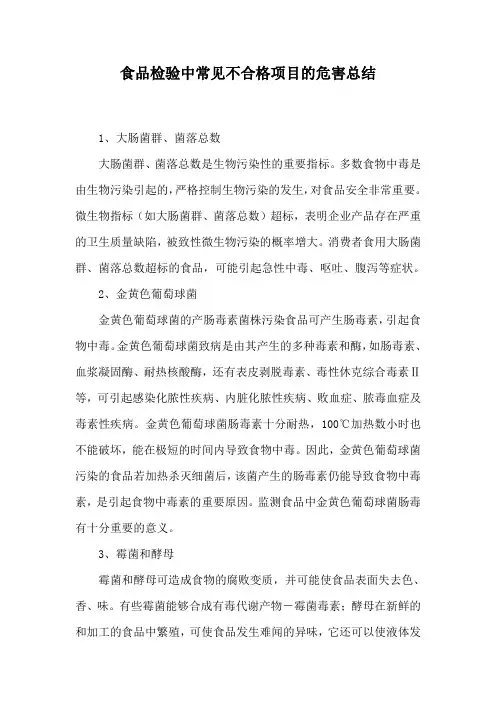 食品检验中常见不合格项目的危害总结

1、大肠菌群、菌落总数

大肠菌群、菌落总数是生物污染性的重要指标。多数食物中毒是由生物污染引起的，严格控制生物污染的发生，对食品安全非常重要。微生物指标（如大肠菌群、菌落总数）超标，表明企业产品存在严重的卫生质量缺陷，被致性微生物污染的概率增大。消费者食用大肠菌群、菌落总数超标的食品，可能引起急性中毒、呕吐、腹泻等症状。

2、金黄色葡萄球菌

金黄色葡萄球菌的产肠毒素菌株污染食品可产生肠毒素，引起食物中毒。金黄色葡萄球菌致病是由其产生的多种毒素和酶，如肠毒素、血浆凝固酶、耐热核酸酶，还有表皮剥脱毒素、毒性休克综合毒素Ⅱ等，可引起感染化脓性疾病、内脏化脓性疾病、败血症、脓毒血症及毒素性疾病。金黄色葡萄球菌肠毒素十分耐热，100℃加热数小时也不能破坏，能在极短的时间内导致食物中毒。因此，金黄色葡萄球菌污染的食品若加热杀灭细菌后，该菌产生的肠毒素仍能导致食物中毒素，是引起食物中毒素的重要原因。监测食品中金黄色葡萄球菌肠毒有十分重要的意义。

3、霉菌和酵母

霉菌和酵母可造成食物的腐败变质，并可能使食品表面失去色、香、味。有些霉菌能够合成有毒代谢产物－霉菌毒素；酵母在新鲜的和加工的食品中繁殖，可使食品发生难闻的异味，它还可以使液体发